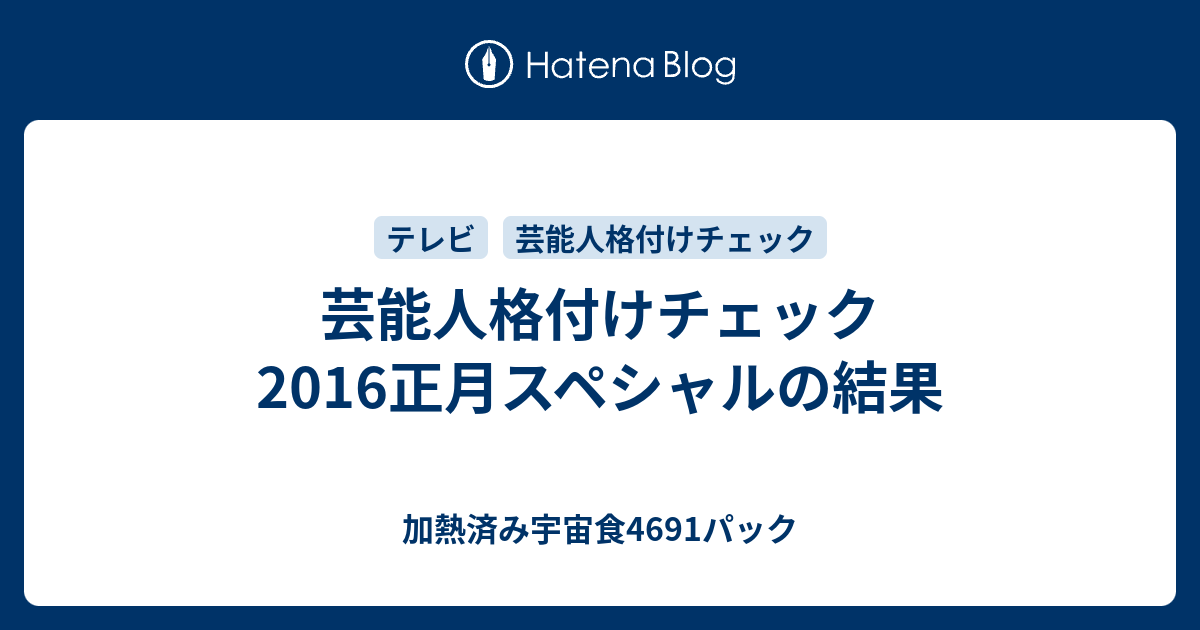 Hatena Blog

テレビ

芸能人格付けチェック

芸能人格付けチェック 2016正月スペシャルの結果

加熱済み宇宙食4691パック